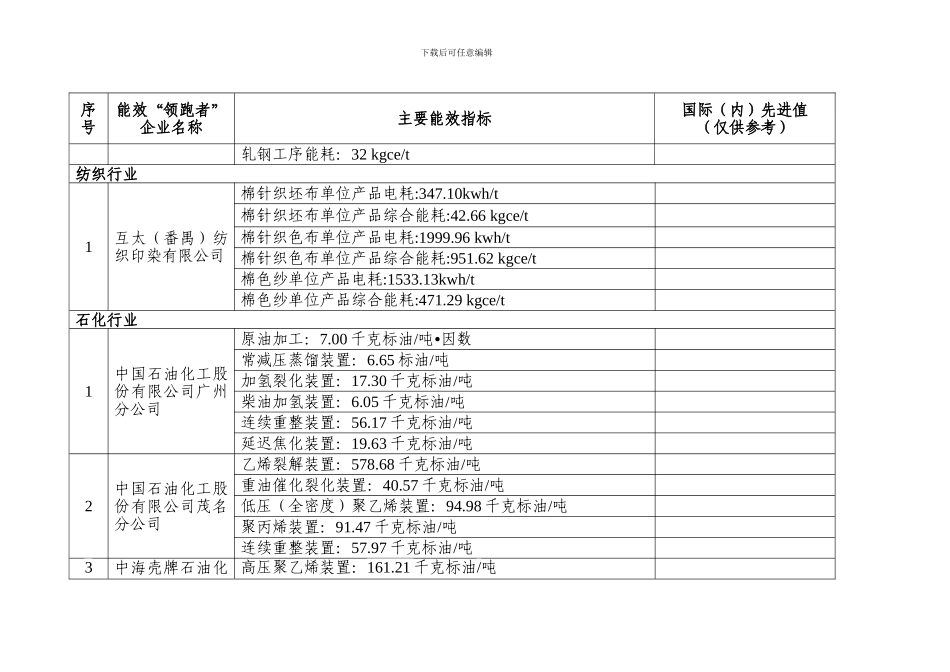 下载后可任意编辑

| 序号 | 能效“领跑者”企业名称 | 主要能效指标 | 国际（内）先进值（仅供参考） |
|---|---|---|---|
| | | 轧钢工序能耗：32 kgce/t | |
| 纺织行业 | | | |
| 1 | 互太（番禺）纺织印染有限公司 | 棉针织坯布单位产品电耗:347.10kwh/t | |
| | | 棉针织坯布单位产品综合能耗:42.66 kgce/t | |
| | | 棉针织色布单位产品电耗:1999.96 kwh/t | |
| | | 棉针织色布单位产品综合能耗:951.62 kgce/t | |
| | | 棉色纱单位产品电耗:1533.13kwh/t | |
| | | 棉色纱单位产品综合能耗:471.29 kgce/t | |
| 石化行业 | | | |
| 1 | 中国石油化工股份有限公司广州分公司 | 原油加工：7.00 千克标油/吨•因数 | |
| | | 常减压蒸馏装置：6.65 标油/吨 | |
| | | 加氢裂化装置：17.30 千克标油/吨 | |
| | | 柴油加氢装置：6.05 千克标油/吨 | |
| | | 连续重整装置：56.17 千克标油/吨 | |
| | | 延迟焦化装置：19.63 千克标油/吨 | |
| 2 | 中国石油化工股份有限公司茂名分公司 | 乙烯裂解装置：578.68 千克标油/吨 | |
| | | 重油催化裂化装置：40.57 千克标油/吨 | |
| | | 低压（全密度）聚乙烯装置：94.98 千克标油/吨 | |
| | | 聚丙烯装置：91.47 千克标油/吨 | |
| | | 连续重整装置：57.97 千克标油/吨 | |
| 3 | 中海壳牌石油化 | 高压聚乙烯装置：161.21 千克标油/吨 | |